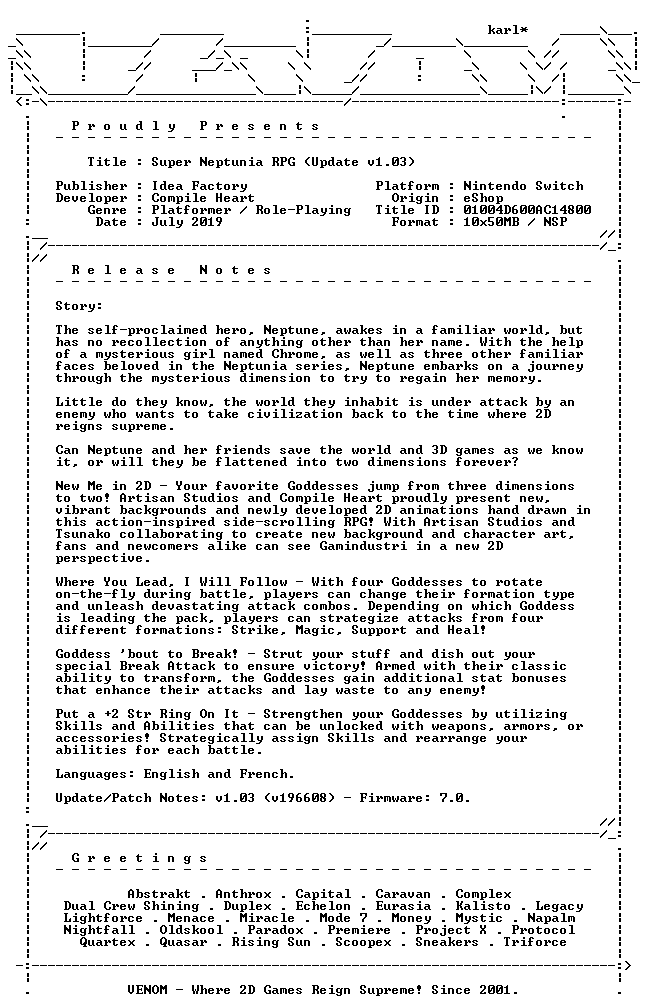 karl*

Proudly Presents

Title : Super Neptunia RPG (Update v1.03)

Publisher : Idea Factory
Developer : Compile Heart
Genre : Platformer / Role-Playing
Date : July 2019

Platform : Nintendo Switch
Origin : eShop
Title ID : 01004D600AC14800
Format : 10x50MB / NSP

Release Notes

Story:

The self-proclaimed hero, Neptune, awakes in a familiar world, but has no recollection of anything other than her name. With the help of a mysterious girl named Chrome, as well as three other familiar faces beloved in the Neptunia series, Neptune embarks on a journey through the mysterious dimension to try to regain her memory.

Little do they know, the world they inhabit is under attack by an enemy who wants to take civilization back to the time where 2D reigns supreme.

Can Neptune and her friends save the world and 3D games as we know it, or will they be flattened into two dimensions forever?

New Me in 2D - Your favorite Goddesses jump from three dimensions to two! Artisan Studios and Compile Heart proudly present new, vibrant backgrounds and newly developed 2D animations hand drawn in this action-inspired side-scrolling RPG! With Artisan Studios and Tsunako collaborating to create new background and character art, fans and newcomers alike can see Gamindustri in a new 2D perspective.

Where You Lead, I Will Follow - With four Goddesses to rotate on-the-fly during battle, players can change their formation type and unleash devastating attack combos. Depending on which Goddess is leading the pack, players can strategize attacks from four different formations: Strike, Magic, Support and Heal!

Goddess 'bout to Break! - Strut your stuff and dish out your special Break Attack to ensure victory! Armed with their classic ability to transform, the Goddesses gain additional stat bonuses that enhance their attacks and lay waste to any enemy!

Put a +2 Str Ring On It - Strengthen your Goddesses by utilizing Skills and Abilities that can be unlocked with weapons, armors, or accessories! Strategically assign Skills and rearrange your abilities for each battle.

Languages: English and French.

Update/Patch Notes: v1.03 (v196608) - Firmware: 7.0.

Greetings

Abstrakt . Anthrox . Capital . Caravan . Complex
Dual Crew Shining . Duplex . Echelon . Eurasia . Kalisto . Legacy
Lightforce . Menace . Miracle . Mode 7 . Money . Mystic . Napalm
Nightfall . Oldskool . Paradox . Premiere . Project X . Protocol
Quartex . Quasar . Rising Sun . Scoopex . Sneakers . Triforce

VENOM - Where 2D Games Reign Supreme! Since 2001.